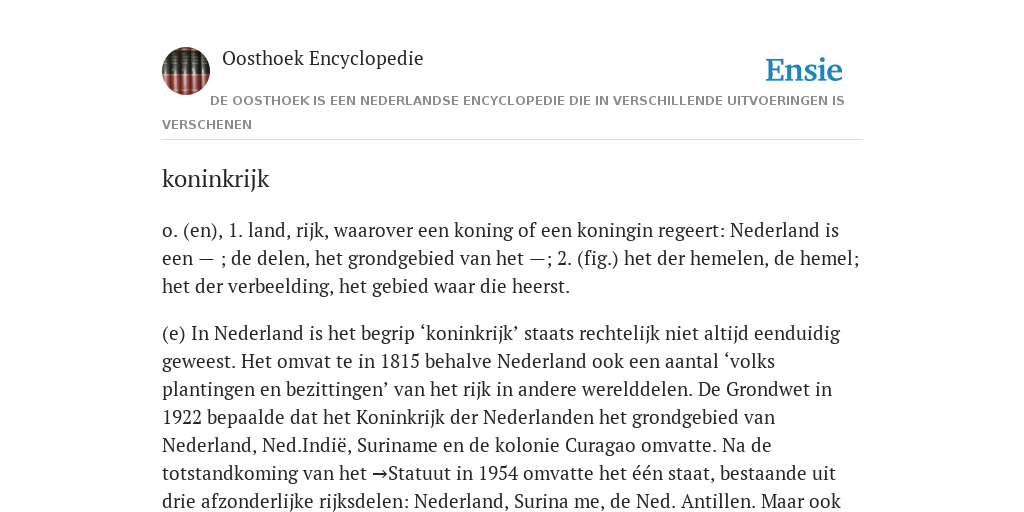 Oosthoek Encyclopedie

Ensie

DE OOSTHOEK IS EEN NEDERLANDSE ENCYCLOPEDIE DIE IN VERSCHILLENDE UITVOERINGEN IS VERSCHENEN

koninkrijk

o. (en), 1. land, rijk, waarover een koning of een koningin regeert: Nederland is een — ; de delen, het grondgebied van het —; 2. (fig.) het der hemelen, de hemel; het der verbeelding, het gebied waar die heerst.

(e) In Nederland is het begrip ‘koninkrijk’ staats rechtelijk niet altijd eenduidig geweest. Het omvat te in 1815 behalve Nederland ook een aantal ‘volks plantingen en bezittingen’ van het rijk in andere werelddelen. De Grondwet in 1922 bepaalde dat het Koninkrijk der Nederlanden het grondgebied van Nederland, Ned.Indië, Suriname en de kolonie Curagao omvatte. Na de totstandkoming van het →Statuut in 1954 omvatte het één staat, bestaande uit drie afzonderlijke rijksdelen: Nederland, Surina me, de Ned. Antillen. Maar ook